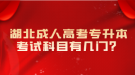 湖北成人高考专升本
考试科目有几门？